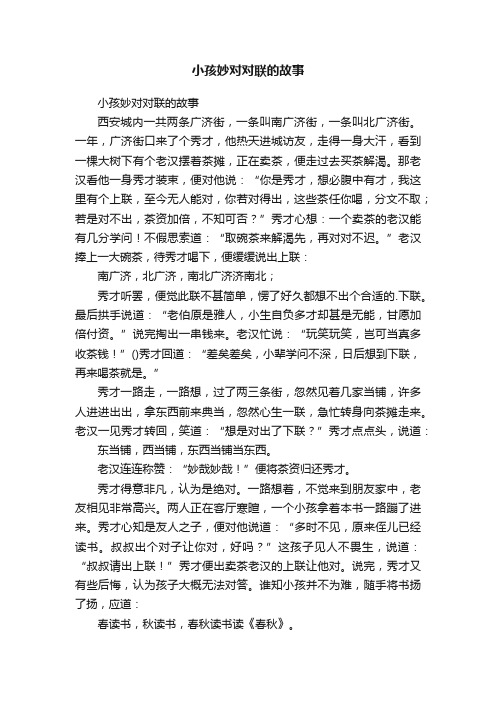 小孩妙对对联的故事

小孩妙对对联的故事

西安城内一共两条广济街，一条叫南广济街，一条叫北广济街。一年，广济街口来了个秀才，他热天进城访友，走得一身大汗，看到一棵大树下有个老汉摆着茶摊，正在卖茶，便走过去买茶解渴。那老汉看他一身秀才装束，便对他说：“你是秀才，想必腹中有才，我这里有个上联，至今无人能对，你若对得出，这些茶任你喝，分文不取；若是对不出，茶资加倍，不知可否？”秀才心想：一个卖茶的老汉能有几分学问！不假思索道：“取碗茶来解渴先，再对对不迟。”老汉捧上一大碗茶，待秀才喝下，便缓缓说出上联：

南广济，北广济，南北广济济南北；

秀才听罢，便觉此联不甚简单，愣了好久都想不出个合适的.下联。最后拱手说道：“老伯原是雅人，小生自负多才却甚是无能，甘愿加倍付资。”说完掏出一串钱来。老汉忙说：“玩笑玩笑，岂可当真多收茶钱！”()秀才回道：“差矣差矣，小辈学问不深，日后想到下联，再来喝茶就是。”

秀才一路走，一路想，过了两三条街，忽然见着几家当铺，许多人进进出出，拿东西前来典当，忽然心生一联，急忙转身向茶摊走来。老汉一见秀才转回，笑道：“想是对出了下联？”秀才点点头，说道：

东当铺，西当铺，东西当铺当东西。

老汉连连称赞：“妙哉妙哉！”便将茶资归还秀才。

秀才得意非凡，认为是绝对。一路想着，不觉来到朋友家中，老友相见非常高兴。两人正在客厅寒暄，一个小孩拿着本书一路蹦了进来。秀才心知是友人之子，便对他说道：“多时不见，原来侄儿已经读书。叔叔出个对子让你对，好吗？”这孩子见人不畏生，说道：“叔叔请出上联！”秀才便出卖茶老汉的上联让他对。说完，秀才又有些后悔，认为孩子大概无法对答。谁知小孩并不为难，随手将书扬了扬，应道：

春读书，秋读书，春秋读书读《春秋》。